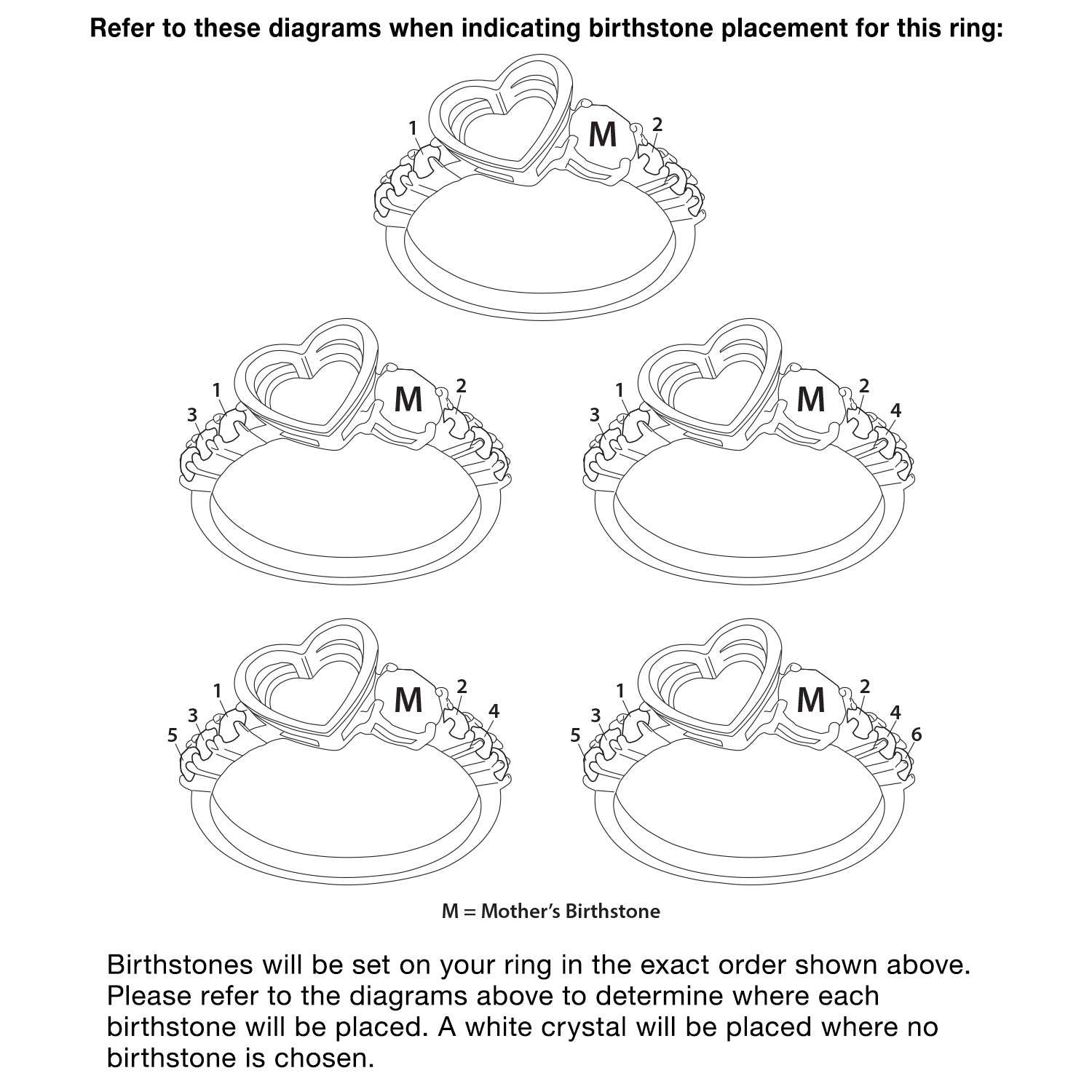 Refer to these diagrams when indicating birthstone placement for this ring:

1 M 2

3 1 M 2

3 1 M 2 4

5 3 1 M 2 4

5 3 1 M 2 4 6

M = Mother's Birthstone

Birthstones will be set on your ring in the exact order shown above. Please refer to the diagrams above to determine where each birthstone will be placed. A white crystal will be placed where no birthstone is chosen.